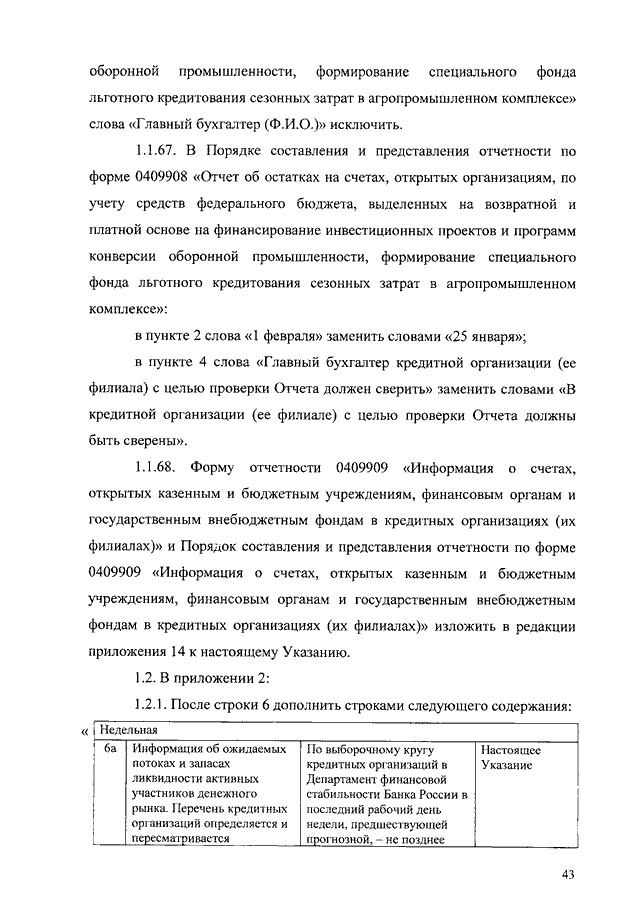 оборонной промышленности, формирование специального фонда льготного кредитования сезонных затрат в агропромышленном комплексе» слова «Главный бухгалтер (Ф.И.О.)» исключить.

1.1.67. В Порядке составления и представления отчетности по форме 0409908 «Отчет об остатках на счетах, открытых организациям, по учету средств федерального бюджета, выделенных на возвратной и платной основе на финансирование инвестиционных проектов и программ конверсии оборонной промышленности, формирование специального фонда льготного кредитования сезонных затрат в агропромышленном комплексе»:

в пункте 2 слова «1 февраля» заменить словами «25 января»;

в пункте 4 слова «Главный бухгалтер кредитной организации (ее филиала) с целью проверки Отчета должен сверить» заменить словами «В кредитной организации (ее филиале) с целью проверки Отчета должны быть сверены».

1.1.68. Форму отчетности 0409909 «Информация о счетах, открытых казенным и бюджетным учреждениям, финансовым органам и государственным внебюджетным фондам в кредитных организациях (их филиалах)» и Порядок составления и представления отчетности по форме 0409909 «Информация о счетах, открытых казенным и бюджетным учреждениям, финансовым органам и государственным внебюджетным фондам в кредитных организациях (их филиалах)» изложить в редакции приложения 14 к настоящему Указанию.

1.2. В приложении 2:

1.2.1. После строки 6 дополнить строками следующего содержания:

«
| Недельная | | | |
|---|---|---|---|
| 6а | Информация об ожидаемых потоках и запасах ликвидности активных участников денежного рынка. Перечень кредитных организаций определяется и пересматривается | По выборочному кругу кредитных организаций в Департамент финансовой стабильности Банка России в последний рабочий день недели, предшествующей прогнозной, – не позднее | Настоящее Указание |

43